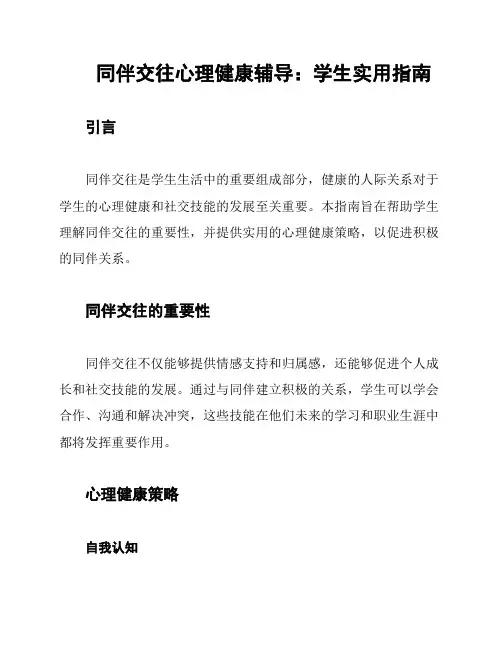 同伴交往心理健康辅导：学生实用指南

引言

同伴交往是学生生活中的重要组成部分，健康的人际关系对于学生的心理健康和社交技能的发展至关重要。本指南旨在帮助学生理解同伴交往的重要性，并提供实用的心理健康策略，以促进积极的同伴关系。

同伴交往的重要性

同伴交往不仅能够提供情感支持和归属感，还能够促进个人成长和社交技能的发展。通过与同伴建立积极的关系，学生可以学会合作、沟通和解决冲突，这些技能在他们未来的学习和职业生涯中都将发挥重要作用。

心理健康策略

自我认知